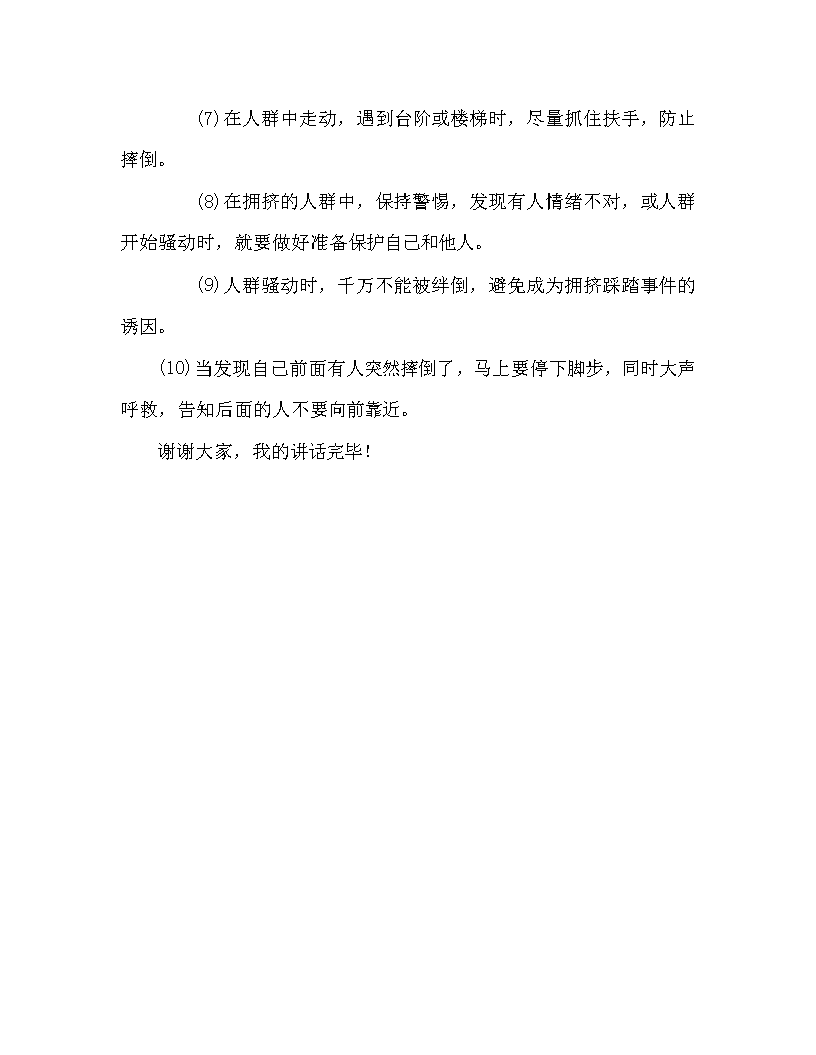 ⑺在人群中走动，遇到台阶或楼梯时，尽量抓住扶手，防止摔倒。

⑻在拥挤的人群中，保持警惕，发现有人情绪不对，或人群开始骚动时，就要做好准备保护自己和他人。

⑼人群骚动时，千万不能被绊倒，避免成为拥挤踩踏事件的诱因。

⑽当发现自己前面有人突然摔倒了，马上要停下脚步，同时大声呼救，告知后面的人不要向前靠近。

谢谢大家，我的讲话完毕！